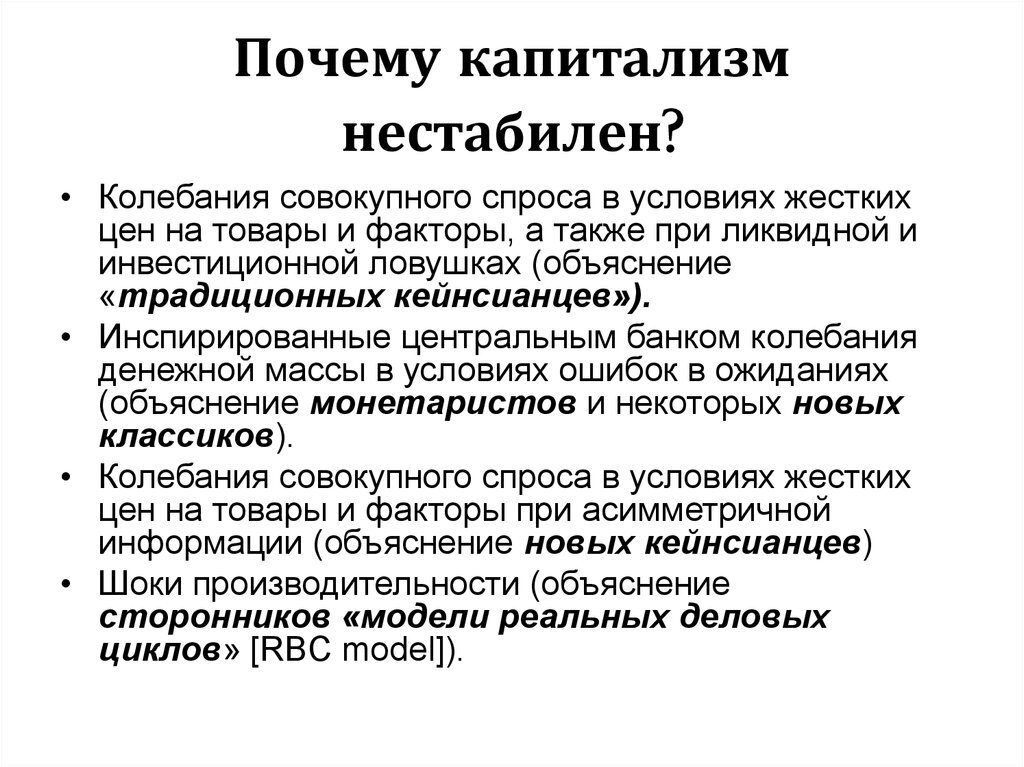 Почему капитализм нестабилен?

• Колебания совокупного спроса в условиях жестких цен на товары и факторы, а также при ликвидной и инвестиционной ловушках (объяснение «традиционных кейнсианцев»).
• Инспирированные центральным банком колебания денежной массы в условиях ошибок в ожиданиях (объяснение монетаристов и некоторых новых классиков).
• Колебания совокупного спроса в условиях жестких цен на товары и факторы при асимметричной информации (объяснение новых кейнсианцев)
• Шоки производительности (объяснение сторонников «модели реальных деловых циклов» [RBC model]).